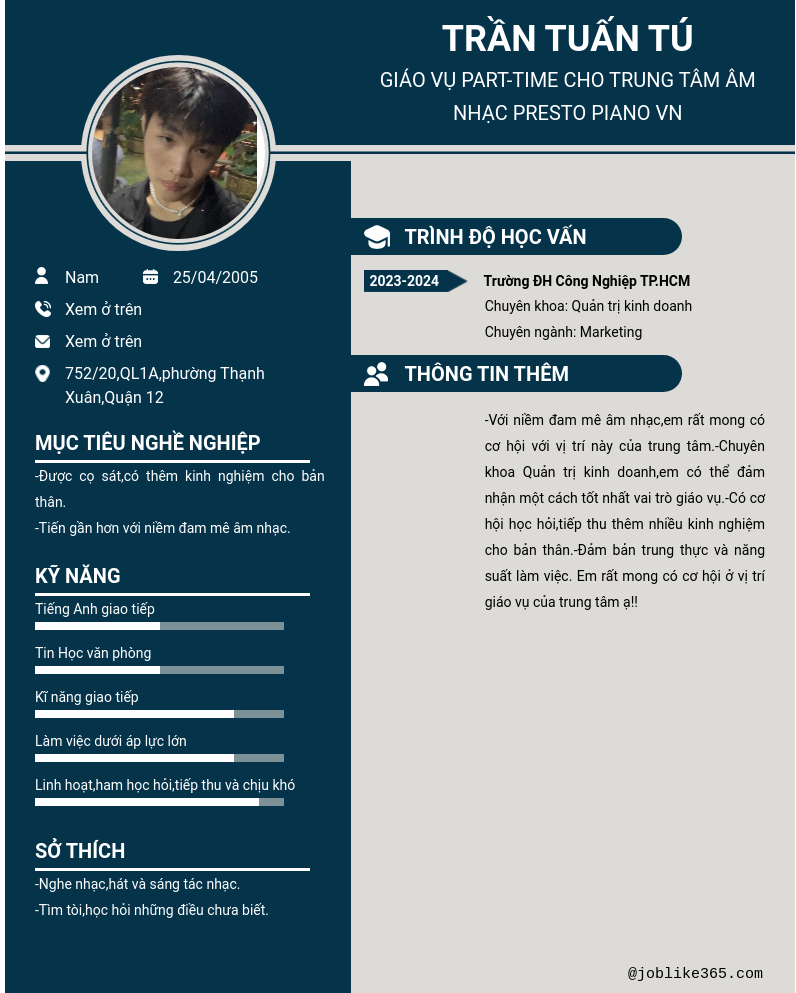 TRẦN TUẤN TÚ

GIÁO VỤ PART-TIME CHO TRUNG TÂM ÂM NHẠC PRESTO PIANO VN

Nam

25/04/2005

Xem ở trên

Xem ở trên

752/20,QL1A,phường Thạnh Xuân,Quận 12

MỤC TIÊU NGHỀ NGHIỆP

-Được cọ sát,có thêm kinh nghiệm cho bản thân.

-Tiến gần hơn với niềm đam mê âm nhạc.

KỸ NĂNG

Tiếng Anh giao tiếp

Tin Học văn phòng

Kĩ năng giao tiếp

Làm việc dưới áp lực lớn

Linh hoạt,ham học hỏi,tiếp thu và chịu khó

SỞ THÍCH

-Nghe nhạc,hát và sáng tác nhạc.

-Tìm tòi,học hỏi những điều chưa biết.

TRÌNH ĐỘ HỌC VẤN

2023-2024

Trường ĐH Công Nghiệp TP.HCM

Chuyên khoa: Quản trị kinh doanh

Chuyên ngành: Marketing

THÔNG TIN THÊM

-Với niềm đam mê âm nhạc,em rất mong có cơ hội với vị trí này của trung tâm.-Chuyên khoa Quản trị kinh doanh,em có thể đảm nhận một cách tốt nhất vai trò giáo vụ.-Có cơ hội học hỏi,tiếp thu thêm nhiều kinh nghiệm cho bản thân.-Đảm bản trung thực và năng suất làm việc. Em rất mong có cơ hội ở vị trí giáo vụ của trung tâm ạ!!

@joblike365.com